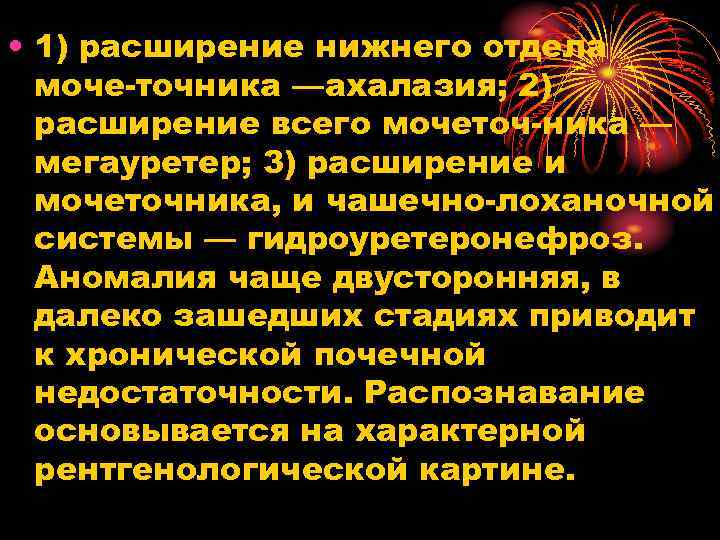 • 1) расширение нижнего отдела моче-точника —ахалазия; 2) расширение всего мочеточ-ника — мегауретер; 3) расширение и мочеточника, и чашечно-лоханочной системы — гидроуретеронефроз. Аномалия чаще двусторонняя, в далеко зашедших стадиях приводит к хронической почечной недостаточности. Распознавание основывается на характерной рентгенологической картине.